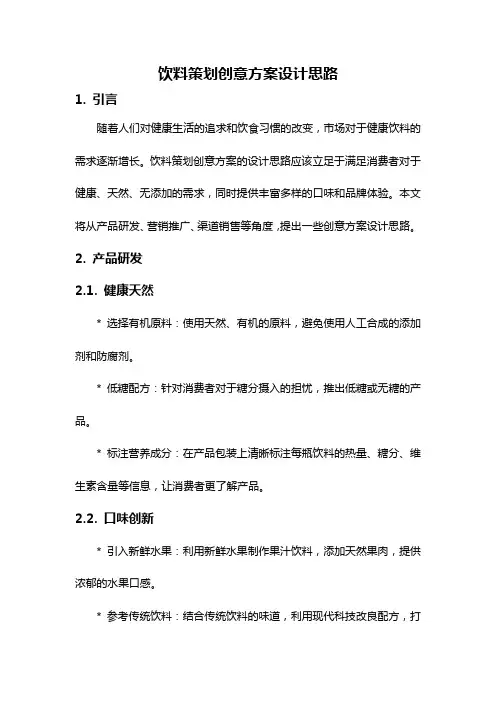 饮料策划创意方案设计思路

1. 引言

随着人们对健康生活的追求和饮食习惯的改变，市场对于健康饮料的需求逐渐增长。饮料策划创意方案的设计思路应该立足于满足消费者对于健康、天然、无添加的需求，同时提供丰富多样的口味和品牌体验。本文将从产品研发、营销推广、渠道销售等角度，提出一些创意方案设计思路。

2. 产品研发

2.1. 健康天然

* 选择有机原料：使用天然、有机的原料，避免使用人工合成的添加剂和防腐剂。

* 低糖配方：针对消费者对于糖分摄入的担忧，推出低糖或无糖的产品。

* 标注营养成分：在产品包装上清晰标注每瓶饮料的热量、糖分、维生素含量等信息，让消费者更了解产品。

2.2. 口味创新

* 引入新鲜水果：利用新鲜水果制作果汁饮料，添加天然果肉，提供浓郁的水果口感。

* 参考传统饮料：结合传统饮料的味道，利用现代科技改良配方，打